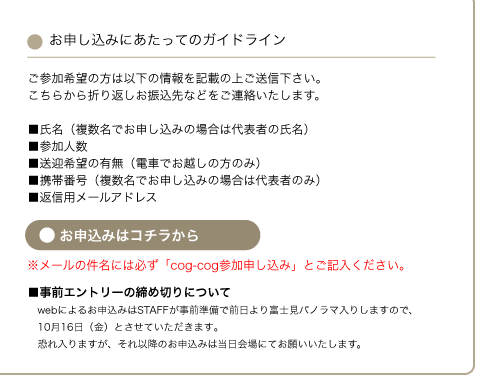 お申し込みにあたってのガイドライン

ご参加希望の方は以下の情報を記載の上ご送信下さい。
こちらから折り返しお振込先などをご連絡いたします。

■氏名（複数名でお申し込みの場合は代表者の氏名）
■参加人数
■送迎希望の有無（電車でお越しの方のみ）
■携帯番号（複数名でお申し込みの場合は代表者のみ）
■返信用メールアドレス

お申込みはコチラから

※メールの件名には必ず「cog-cog参加申し込み」とご記入ください。

■事前エントリーの締め切りについて
webによるお申込みはSTAFFが事前準備で前日より富士見パノラマ入りしますので、
10月16日（金）とさせていただきます。
恐れ入りますが、それ以降のお申込みは当日会場にてお願いいたします。